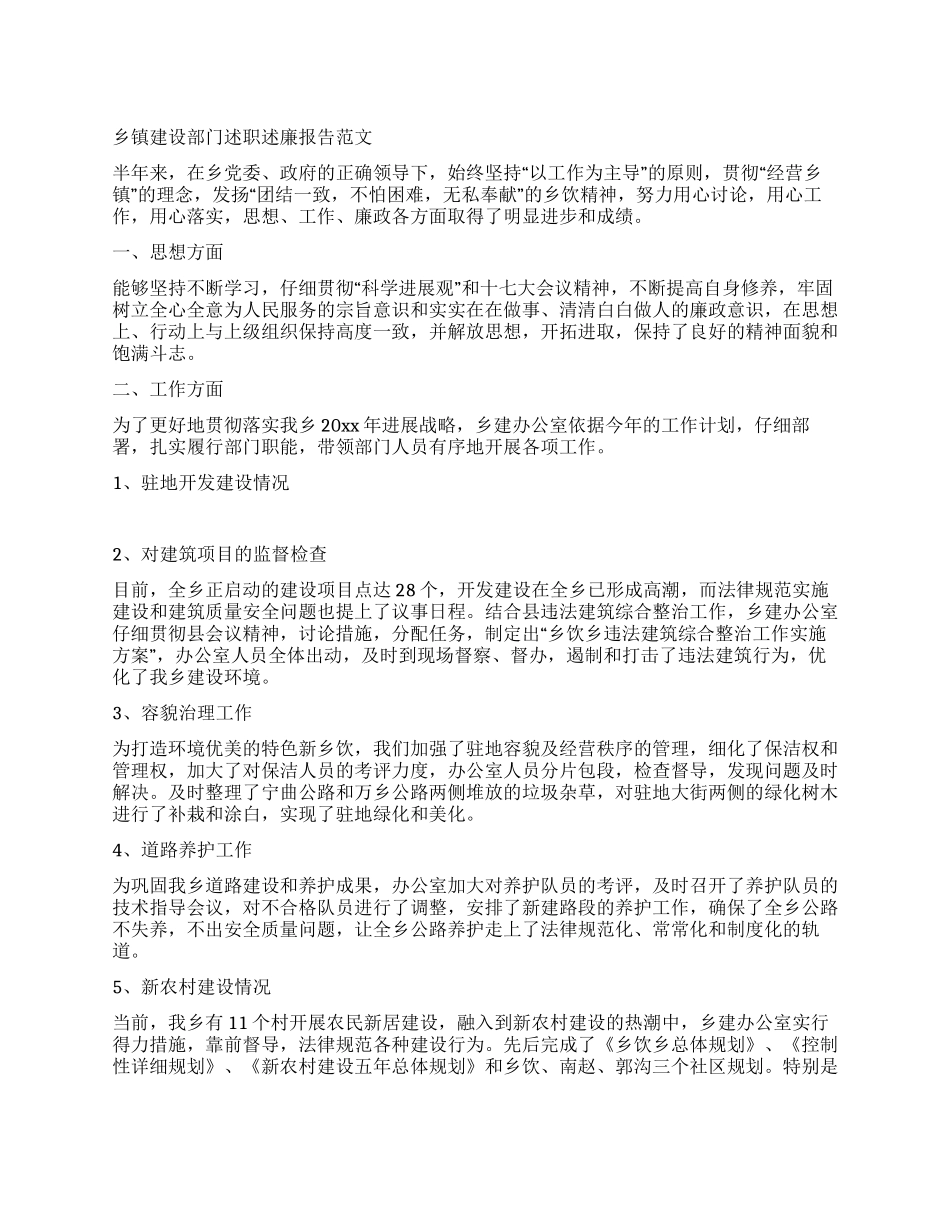 乡镇建设部门述职述廉报告范文

半年来，在乡党委、政府的正确领导下，始终坚持“以工作为主导”的原则，贯彻“经营乡镇”的理念，发扬“团结一致，不怕困难，无私奉献”的乡饮精神，努力用心讨论，用心工作，用心落实，思想、工作、廉政各方面取得了明显进步和成绩。

一、思想方面

能够坚持不断学习，仔细贯彻“科学进展观”和十七大会议精神，不断提高自身修养，牢固树立全心全意为人民服务的宗旨意识和实实在在做事、清清白白做人的廉政意识，在思想上、行动上与上级组织保持高度一致，并解放思想，开拓进取，保持了良好的精神面貌和饱满斗志。

二、工作方面

为了更好地贯彻落实我乡20xx年进展战略，乡建办公室依据今年的工作计划，仔细部署，扎实履行部门职能，带领部门人员有序地开展各项工作。

1、驻地开发建设情况

2、对建筑项目的监督检查

目前，全乡正启动的建设项目点达28个，开发建设在全乡已形成高潮，而法律规范实施建设和建筑质量安全问题也提上了议事日程。结合县违法建筑综合整治工作，乡建办公室仔细贯彻县会议精神，讨论措施，分配任务，制定出“乡饮乡违法建筑综合整治工作实施方案”，办公室人员全体出动，及时到现场督察、督办，遏制和打击了违法建筑行为，优化了我乡建设环境。

3、容貌治理工作

为打造环境优美的特色新乡饮，我们加强了驻地容貌及经营秩序的管理，细化了保洁权和管理权，加大了对保洁人员的考评力度，办公室人员分片包段，检查督导，发现问题及时解决。及时整理了宁曲公路和万乡公路两侧堆放的垃圾杂草，对驻地大街两侧的绿化树木进行了补栽和涂白，实现了驻地绿化和美化。

4、道路养护工作

为巩固我乡道路建设和养护成果，办公室加大对养护队员的考评，及时召开了养护队员的技术指导会议，对不合格队员进行了调整，安排了新建路段的养护工作，确保了全乡公路不失养，不出安全质量问题，让全乡公路养护走上了法律规范化、常常化和制度化的轨道。

5、新农村建设情况

当前，我乡有11个村开展农民新居建设，融入到新农村建设的热潮中，乡建办公室实行得力措施，靠前督导，法律规范各种建设行为。先后完成了《乡饮乡总体规划》、《控制性详细规划》、《新农村建设五年总体规划》和乡饮、南赵、郭沟三个社区规划。特别是